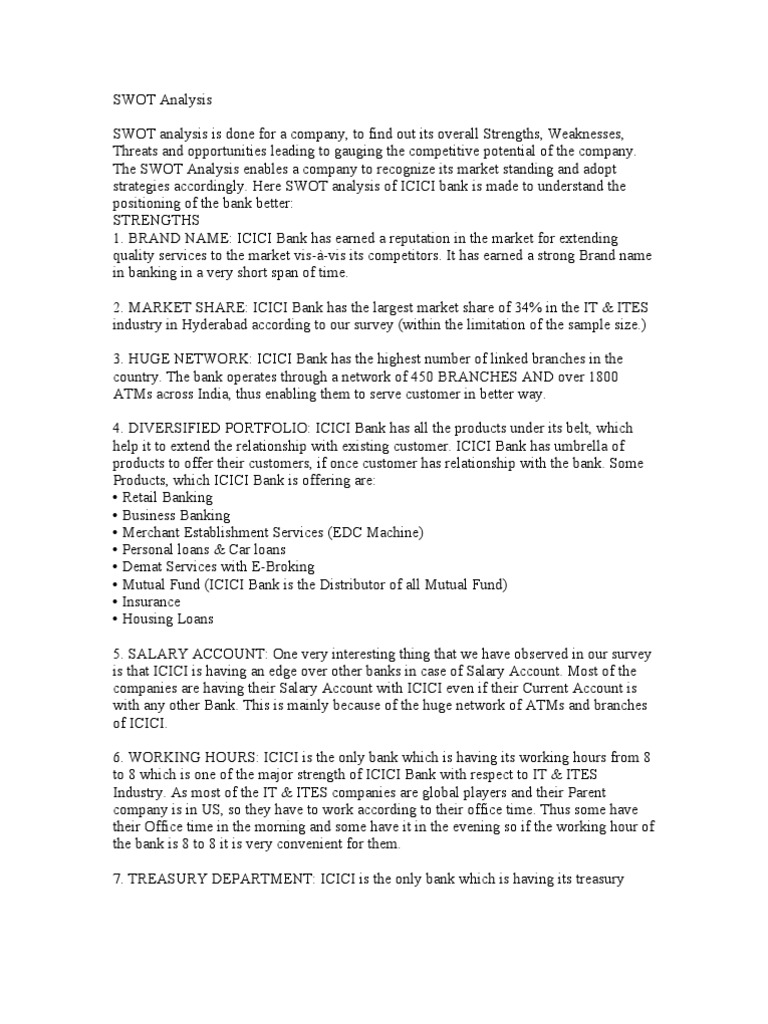 SWOT Analysis

SWOT analysis is done for a company, to find out its overall Strengths, Weaknesses, Threats and opportunities leading to gauging the competitive potential of the company. The SWOT Analysis enables a company to recognize its market standing and adopt strategies accordingly. Here SWOT analysis of ICICI bank is made to understand the positioning of the bank better:
STRENGTHS
1. BRAND NAME: ICICI Bank has earned a reputation in the market for extending quality services to the market vis-à-vis its competitors. It has earned a strong Brand name in banking in a very short span of time.

2. MARKET SHARE: ICICI Bank has the largest market share of 34% in the IT & ITES industry in Hyderabad according to our survey (within the limitation of the sample size.)

3. HUGE NETWORK: ICICI Bank has the highest number of linked branches in the country. The bank operates through a network of 450 BRANCHES AND over 1800 ATMs across India, thus enabling them to serve customer in better way.

4. DIVERSIFIED PORTFOLIO: ICICI Bank has all the products under its belt, which help it to extend the relationship with existing customer. ICICI Bank has umbrella of products to offer their customers, if once customer has relationship with the bank. Some Products, which ICICI Bank is offering are:
• Retail Banking
• Business Banking
• Merchant Establishment Services (EDC Machine)
• Personal loans & Car loans
• Demat Services with E-Broking
• Mutual Fund (ICICI Bank is the Distributor of all Mutual Fund)
• Insurance
• Housing Loans

5. SALARY ACCOUNT: One very interesting thing that we have observed in our survey is that ICICI is having an edge over other banks in case of Salary Account. Most of the companies are having their Salary Account with ICICI even if their Current Account is with any other Bank. This is mainly because of the huge network of ATMs and branches of ICICI.

6. WORKING HOURS: ICICI is the only bank which is having its working hours from 8 to 8 which is one of the major strength of ICICI Bank with respect to IT & ITES Industry. As most of the IT & ITES companies are global players and their Parent company is in US, so they have to work according to their office time. Thus some have their Office time in the morning and some have it in the evening so if the working hour of the bank is 8 to 8 it is very convenient for them.

7. TREASURY DEPARTMENT: ICICI is the only bank which is having its treasury